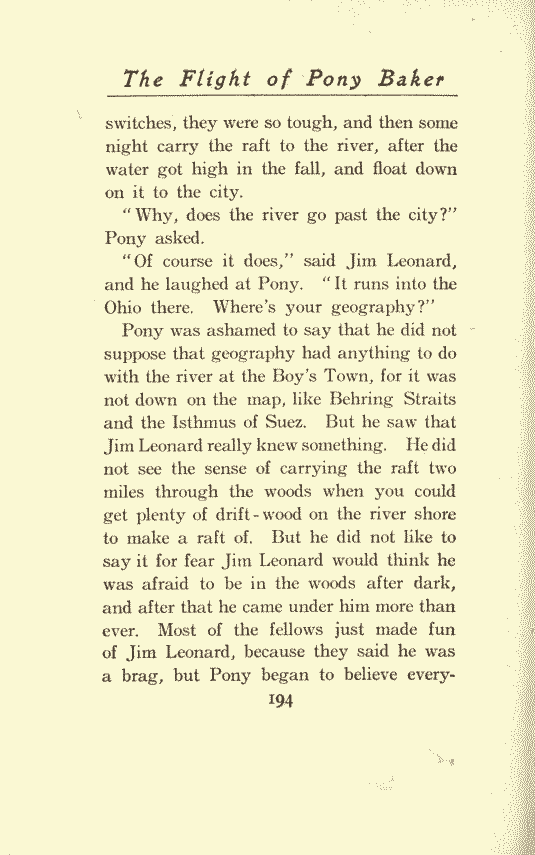 The Flight of Pony Baker

switches, they were so tough, and then some night carry the raft to the river, after the water got high in the fall, and float down on it to the city.

"Why, does the river go past the city?" Pony asked.

"Of course it does," said Jim Leonard, and he laughed at Pony. "It runs into the Ohio there. Where's your geography?"

Pony was ashamed to say that he did not suppose that geography had anything to do with the river at the Boy's Town, for it was not down on the map, like Behring Straits and the Isthmus of Suez. But he saw that Jim Leonard really knew something. He did not see the sense of carrying the raft two miles through the woods when you could get plenty of drift-wood on the river shore to make a raft of. But he did not like to say it for fear Jim Leonard would think he was afraid to be in the woods after dark, and after that he came under him more than ever. Most of the fellows just made fun of Jim Leonard, because they said he was a brag, but Pony began to believe every-

194